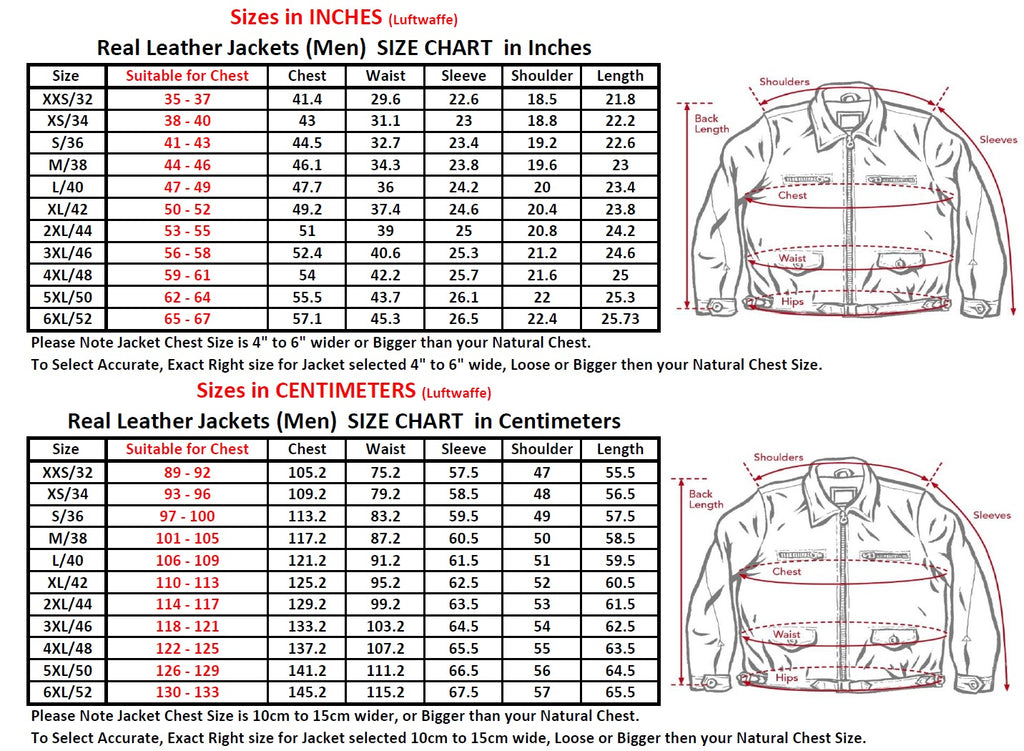 Sizes in INCHES (Luftwaffe)

Real Leather Jackets (Men) SIZE CHART in Inches

| Size | Suitable for Chest | Chest | Waist | Sleeve | Shoulder | Length |
|---|---|---|---|---|---|---|
| XXS/32 | 35 - 37 | 41.4 | 29.6 | 22.6 | 18.5 | 21.8 |
| XS/34 | 38 - 40 | 43 | 31.1 | 23 | 18.8 | 22.2 |
| S/36 | 41 - 43 | 44.5 | 32.7 | 23.4 | 19.2 | 22.6 |
| M/38 | 44 - 46 | 46.1 | 34.3 | 23.8 | 19.6 | 23 |
| L/40 | 47 - 49 | 47.7 | 36 | 24.2 | 20 | 23.4 |
| XL/42 | 50 - 52 | 49.2 | 37.4 | 24.6 | 20.4 | 23.8 |
| 2XL/44 | 53 - 55 | 51 | 39 | 25 | 20.8 | 24.2 |
| 3XL/46 | 56 - 58 | 52.4 | 40.6 | 25.3 | 21.2 | 24.6 |
| 4XL/48 | 59 - 61 | 54 | 42.2 | 25.7 | 21.6 | 25 |
| 5XL/50 | 62 - 64 | 55.5 | 43.7 | 26.1 | 22 | 25.3 |
| 6XL/52 | 65 - 67 | 57.1 | 45.3 | 26.5 | 22.4 | 25.73 |

Shoulders
Back Length
Sleeves
Chest
Waist
Hips

Please Note Jacket Chest Size is 4" to 6" wider or Bigger than your Natural Chest.
To Select Accurate, Exact Right size for Jacket selected 4" to 6" wide, Loose or Bigger then your Natural Chest Size.

Sizes in CENTIMETERS (Luftwaffe)

Real Leather Jackets (Men) SIZE CHART in Centimeters

| Size | Suitable for Chest | Chest | Waist | Sleeve | Shoulder | Length |
|---|---|---|---|---|---|---|
| XXS/32 | 89 - 92 | 105.2 | 75.2 | 57.5 | 47 | 55.5 |
| XS/34 | 93 - 96 | 109.2 | 79.2 | 58.5 | 48 | 56.5 |
| S/36 | 97 - 100 | 113.2 | 83.2 | 59.5 | 49 | 57.5 |
| M/38 | 101 - 105 | 117.2 | 87.2 | 60.5 | 50 | 58.5 |
| L/40 | 106 - 109 | 121.2 | 91.2 | 61.5 | 51 | 59.5 |
| XL/42 | 110 - 113 | 125.2 | 95.2 | 62.5 | 52 | 60.5 |
| 2XL/44 | 114 - 117 | 129.2 | 99.2 | 63.5 | 53 | 61.5 |
| 3XL/46 | 118 - 121 | 133.2 | 103.2 | 64.5 | 54 | 62.5 |
| 4XL/48 | 122 - 125 | 137.2 | 107.2 | 65.5 | 55 | 63.5 |
| 5XL/50 | 126 - 129 | 141.2 | 111.2 | 66.5 | 56 | 64.5 |
| 6XL/52 | 130 - 133 | 145.2 | 115.2 | 67.5 | 57 | 65.5 |

Shoulders
Back Length
Sleeves
Chest
Waist
Hips

Please Note Jacket Chest Size is 10cm to 15cm wider, or Bigger than your Natural Chest.
To Select Accurate, Exact Right size for Jacket selected 10cm to 15cm wide, Loose or Bigger then your Natural Chest Size.